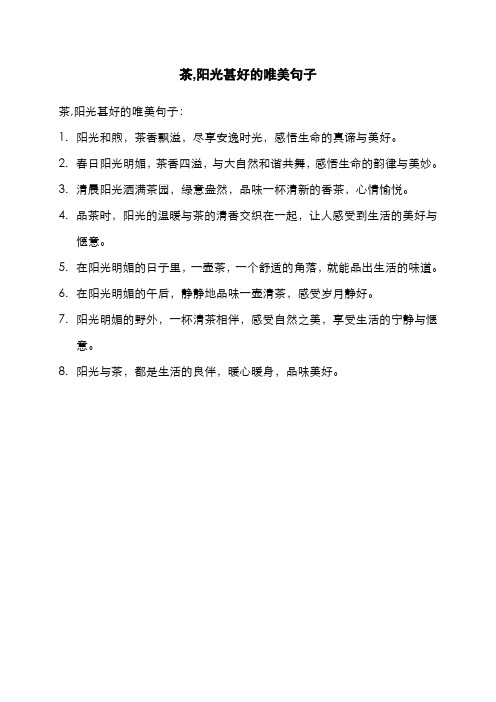 茶,阳光甚好的唯美句子

茶,阳光甚好的唯美句子:

1. 阳光和煦，茶香飘溢，尽享安逸时光，感悟生命的真谛与美好。

2. 春日阳光明媚，茶香四溢，与大自然和谐共舞，感悟生命的韵律与美妙。

3. 清晨阳光洒满茶园，绿意盎然，品味一杯清新的香茶，心情愉悦。

4. 品茶时，阳光的温暖与茶的清香交织在一起，让人感受到生活的美好与惬意。

5. 在阳光明媚的日子里，一壶茶，一个舒适的角落，就能品出生活的味道。

6. 在阳光明媚的午后，静静地品味一壶清茶，感受岁月静好。

7. 阳光明媚的野外，一杯清茶相伴，感受自然之美，享受生活的宁静与惬意。

8. 阳光与茶，都是生活的良伴，暖心暖身，品味美好。